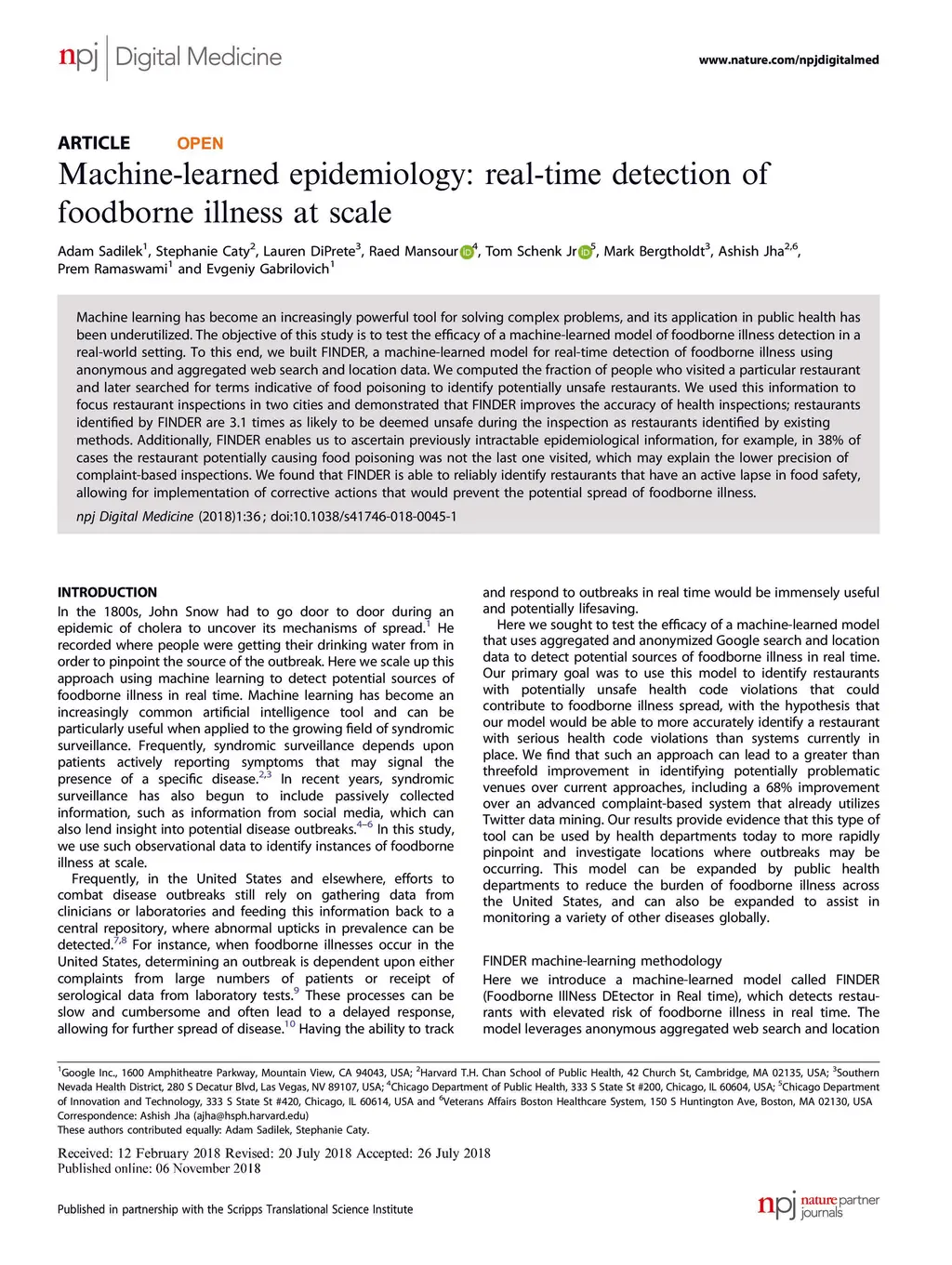 npj | Digital Medicine

www.nature.com/npjdigitalmed

ARTICLE OPEN

Machine-learned epidemiology: real-time detection of foodborne illness at scale

Adam Sadilek$^1$, Stephanie Caty$^2$, Lauren DiPrete$^3$, Raed Mansour$^4$, Tom Schenk Jr$^5$, Mark Bergtholdt$^3$, Ashish Jha$^{2,6}$, Prem Ramaswami$^1$ and Evgeniy Gabrilovich$^1$

Machine learning has become an increasingly powerful tool for solving complex problems, and its application in public health has been underutilized. The objective of this study is to test the efficacy of a machine-learned model of foodborne illness detection in a real-world setting. To this end, we built FINDER, a machine-learned model for real-time detection of foodborne illness using anonymous and aggregated web search and location data. We computed the fraction of people who visited a particular restaurant and later searched for terms indicative of food poisoning to identify potentially unsafe restaurants. We used this information to focus restaurant inspections in two cities and demonstrated that FINDER improves the accuracy of health inspections; restaurants identified by FINDER are 3.1 times as likely to be deemed unsafe during the inspection as restaurants identified by existing methods. Additionally, FINDER enables us to ascertain previously intractable epidemiological information, for example, in 38% of cases the restaurant potentially causing food poisoning was not the last one visited, which may explain the lower precision of complaint-based inspections. We found that FINDER is able to reliably identify restaurants that have an active lapse in food safety, allowing for implementation of corrective actions that would prevent the potential spread of foodborne illness.

npj Digital Medicine (2018)1:36 ; doi:10.1038/s41746-018-0045-1

INTRODUCTION
In the 1800s, John Snow had to go door to door during an epidemic of cholera to uncover its mechanisms of spread.$^1$ He recorded where people were getting their drinking water from in order to pinpoint the source of the outbreak. Here we scale up this approach using machine learning to detect potential sources of foodborne illness in real time. Machine learning has become an increasingly common artificial intelligence tool and can be particularly useful when applied to the growing field of syndromic surveillance. Frequently, syndromic surveillance depends upon patients actively reporting symptoms that may signal the presence of a specific disease.$^{2,3}$ In recent years, syndromic surveillance has also begun to include passively collected information, such as information from social media, which can also lend insight into potential disease outbreaks.$^{4–6}$ In this study, we use such observational data to identify instances of foodborne illness at scale.

Frequently, in the United States and elsewhere, efforts to combat disease outbreaks still rely on gathering data from clinicians or laboratories and feeding this information back to a central repository, where abnormal upticks in prevalence can be detected.$^{7,8}$ For instance, when foodborne illnesses occur in the United States, determining an outbreak is dependent upon either complaints from large numbers of patients or receipt of serological data from laboratory tests.$^9$ These processes can be slow and cumbersome and often lead to a delayed response, allowing for further spread of disease.$^{10}$ Having the ability to track and respond to outbreaks in real time would be immensely useful and potentially lifesaving.

Here we sought to test the efficacy of a machine-learned model that uses aggregated and anonymized Google search and location data to detect potential sources of foodborne illness in real time. Our primary goal was to use this model to identify restaurants with potentially unsafe health code violations that could contribute to foodborne illness spread, with the hypothesis that our model would be able to more accurately identify a restaurant with serious health code violations than systems currently in place. We find that such an approach can lead to a greater than threefold improvement in identifying potentially problematic venues over current approaches, including a 68% improvement over an advanced complaint-based system that already utilizes Twitter data mining. Our results provide evidence that this type of tool can be used by health departments today to more rapidly pinpoint and investigate locations where outbreaks may be occurring. This model can be expanded by public health departments to reduce the burden of foodborne illness across the United States, and can also be expanded to assist in monitoring a variety of other diseases globally.

FINDER machine-learning methodology
Here we introduce a machine-learned model called FINDER (Foodborne IllNess DEtector in Real time), which detects restaurants with elevated risk of foodborne illness in real time. The model leverages anonymous aggregated web search and location

$^1$Google Inc., 1600 Amphitheatre Parkway, Mountain View, CA 94043, USA; $^2$Harvard T.H. Chan School of Public Health, 42 Church St, Cambridge, MA 02135, USA; $^3$Southern Nevada Health District, 280 S Decatur Blvd, Las Vegas, NV 89107, USA; $^4$Chicago Department of Public Health, 333 S State St #200, Chicago, IL 60604, USA; $^5$Chicago Department of Innovation and Technology, 333 S State St #420, Chicago, IL 60614, USA and $^6$Veterans Affairs Boston Healthcare System, 150 S Huntington Ave, Boston, MA 02130, USA
Correspondence: Ashish Jha (ajha@hsph.harvard.edu)
These authors contributed equally: Adam Sadilek, Stephanie Caty.

Received: 12 February 2018 Revised: 20 July 2018 Accepted: 26 July 2018
Published online: 06 November 2018

Published in partnership with the Scripps Translational Science Institute

npj nature partner journals